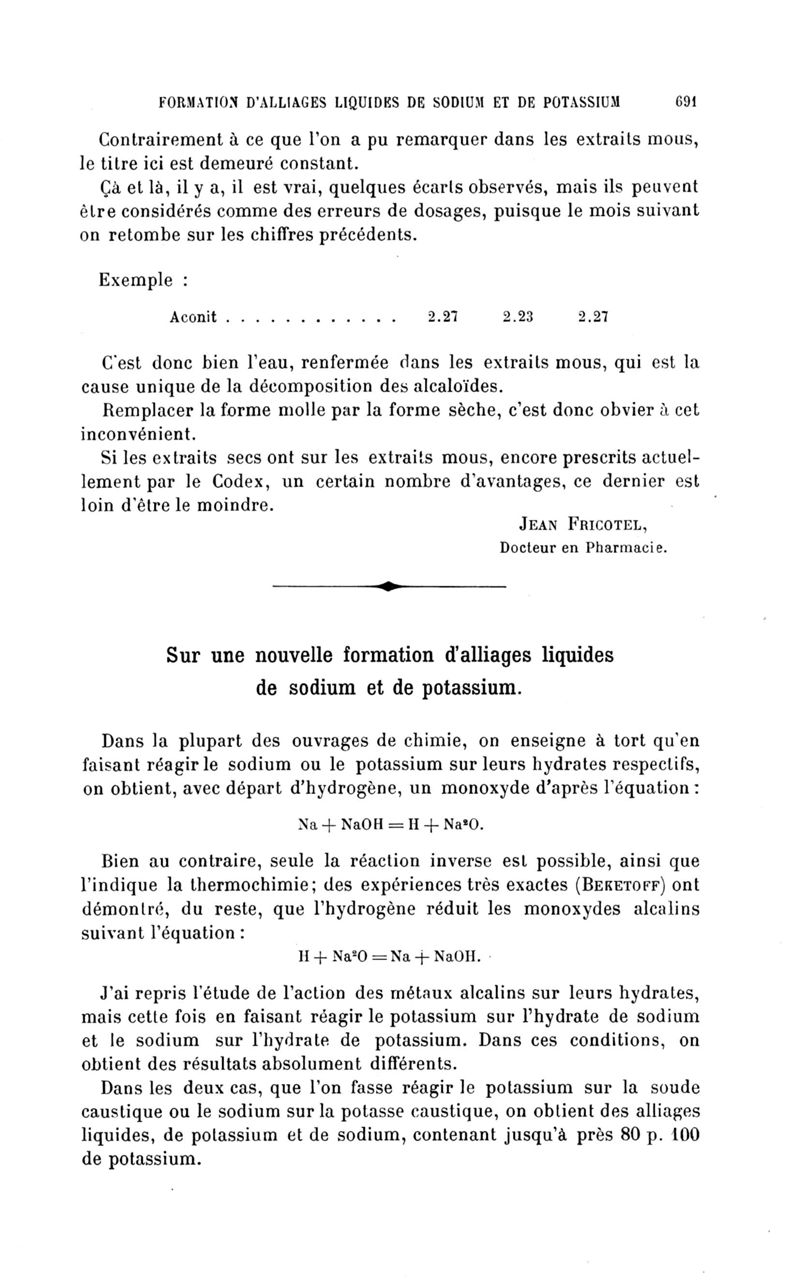 FORMATION D'ALLIAGES LIQUIDES DE SODIUM ET DE POTASSIUM 691

Contrairement à ce que l'on a pu remarquer dans les extraits mous, le titre ici est demeuré constant.

Çà et là, il y a, il est vrai, quelques écarts observés, mais ils peuvent être considérés comme des erreurs de dosages, puisque le mois suivant on retombe sur les chiffres précédents.

Exemple :

Aconit . . . . . . . . . . . . 2.27 2.23 2.27

C'est donc bien l'eau, renfermée dans les extraits mous, qui est la cause unique de la décomposition des alcaloïdes.

Remplacer la forme molle par la forme sèche, c'est donc obvier à cet inconvénient.

Si les extraits secs ont sur les extraits mous, encore prescrits actuellement par le Codex, un certain nombre d'avantages, ce dernier est loin d'être le moindre.

JEAN FRICOTEL,
Docteur en Pharmacie.

Sur une nouvelle formation d'alliages liquides de sodium et de potassium.

Dans la plupart des ouvrages de chimie, on enseigne à tort qu'en faisant réagir le sodium ou le potassium sur leurs hydrates respectifs, on obtient, avec départ d'hydrogène, un monoxyde d'après l'équation :

$Na + NaOH = H + Na^2O.$

Bien au contraire, seule la réaction inverse est possible, ainsi que l'indique la thermochimie; des expériences très exactes (BEKETOFF) ont démontré, du reste, que l'hydrogène réduit les monoxydes alcalins suivant l'équation :

$H + Na^2O = Na + NaOH.$

J'ai repris l'étude de l'action des métaux alcalins sur leurs hydrates, mais cette fois en faisant réagir le potassium sur l'hydrate de sodium et le sodium sur l'hydrate de potassium. Dans ces conditions, on obtient des résultats absolument différents.

Dans les deux cas, que l'on fasse réagir le potassium sur la soude caustique ou le sodium sur la potasse caustique, on obtient des alliages liquides, de potassium et de sodium, contenant jusqu'à près 80 p. 100 de potassium.